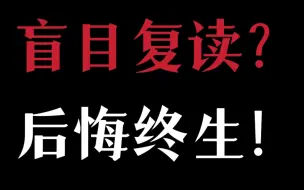 盲目复读？

后悔终生！